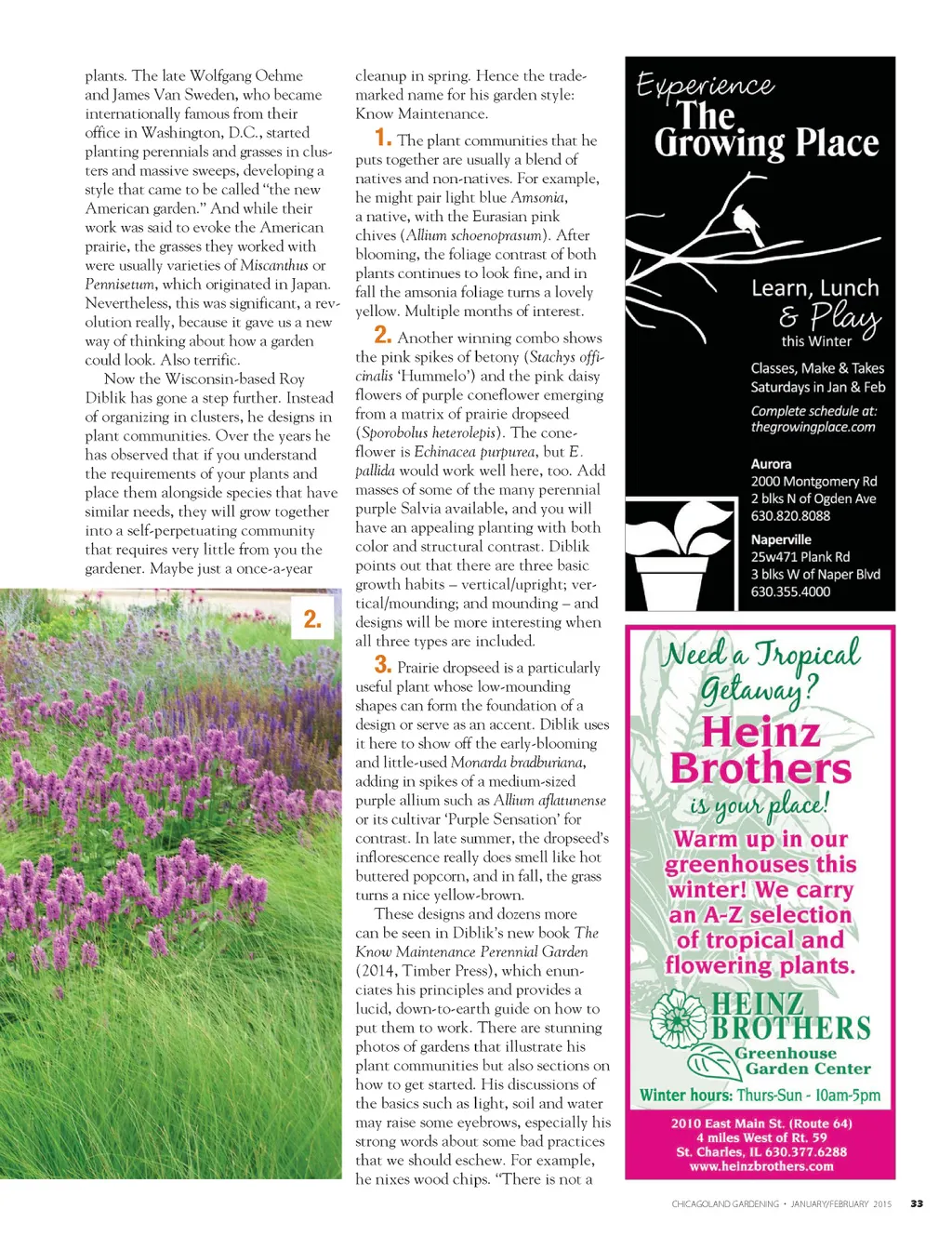 plants. The late Wolfgang Oehme and James Van Sweden, who became internationally famous from their office in Washington, D.C., started planting perennials and grasses in clusters and massive sweeps, developing a style that came to be called "the new American garden." And while their work was said to evoke the American prairie, the grasses they worked with were usually varieties of Miscanthus or Pennisetum, which originated in Japan. Nevertheless, this was significant, a revolution really, because it gave us a new way of thinking about how a garden could look. Also terrific.

Now the Wisconsin-based Roy Diblik has gone a step further. Instead of organizing in clusters, he designs in plant communities. Over the years he has observed that if you understand the requirements of your plants and place them alongside species that have similar needs, they will grow together into a self-perpetuating community that requires very little from you the gardener. Maybe just a once-a-year

2.

cleanup in spring. Hence the trademarked name for his garden style: Know Maintenance.

1. The plant communities that he puts together are usually a blend of natives and non-natives. For example, he might pair light blue Amsonia, a native, with the Eurasian pink chives (Allium schoenoprasum). After blooming, the foliage contrast of both plants continues to look fine, and in fall the amsonia foliage turns a lovely yellow. Multiple months of interest.

2. Another winning combo shows the pink spikes of betony (Stachys officinalis 'Hummelo') and the pink daisy flowers of purple coneflower emerging from a matrix of prairie dropseed (Sporobolus heterolepis). The coneflower is Echinacea purpurea, but E. pallida would work well here, too. Add masses of some of the many perennial purple Salvia available, and you will have an appealing planting with both color and structural contrast. Diblik points out that there are three basic growth habits – vertical/upright; vertical/mounding; and mounding – and designs will be more interesting when all three types are included.

3. Prairie dropseed is a particularly useful plant whose low-mounding shapes can form the foundation of a design or serve as an accent. Diblik uses it here to show off the early-blooming and little-used Monarda bradburiana, adding in spikes of a medium-sized purple allium such as Allium aflatunense or its cultivar 'Purple Sensation' for contrast. In late summer, the dropseed's inflorescence really does smell like hot buttered popcorn, and in fall, the grass turns a nice yellow-brown.

These designs and dozens more can be seen in Diblik's new book The Know Maintenance Perennial Garden (2014, Timber Press), which enunciates his principles and provides a lucid, down-to-earth guide on how to put them to work. There are stunning photos of gardens that illustrate his plant communities but also sections on how to get started. His discussions of the basics such as light, soil and water may raise some eyebrows, especially his strong words about some bad practices that we should eschew. For example, he nixes wood chips. "There is not a

Experience The Growing Place

Learn, Lunch & Play this Winter

Classes, Make & Takes Saturdays in Jan & Feb

Complete schedule at: thegrowingplace.com

Aurora
2000 Montgomery Rd
2 blks N of Ogden Ave
630.820.8088

Naperville
25w471 Plank Rd
3 blks W of Naper Blvd
630.355.4000

Need a Tropical Getaway?
Heinz Brothers
is your place!
Warm up in our greenhouses this winter! We carry an A-Z selection of tropical and flowering plants.

HEINZ BROTHERS
Greenhouse Garden Center
Winter hours: Thurs-Sun - 10am-5pm

2010 East Main St. (Route 64)
4 miles West of Rt. 59
St. Charles, IL 630.377.6288
www.heinzbrothers.com

CHICAGOLAND GARDENING • JANUARY/FEBRUARY 2015 33